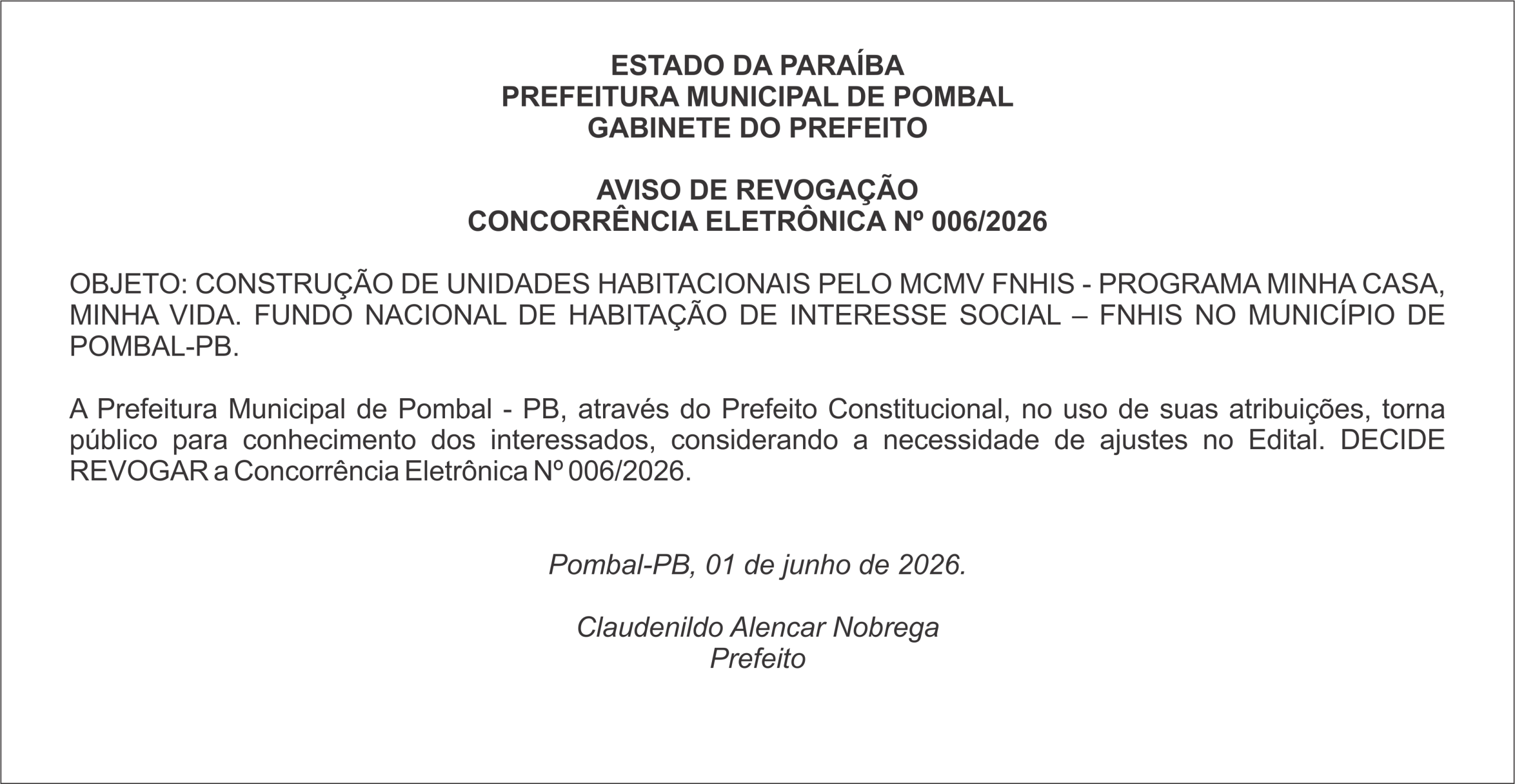 ESTADO DA PARAÍBA
PREFEITURA MUNICIPAL DE POMBAL
GABINETE DO PREFEITO

AVISO DE REVOGAÇÃO
CONCORRÊNCIA ELETRÔNICA Nº 006/2026

OBJETO: CONSTRUÇÃO DE UNIDADES HABITACIONAIS PELO MCMV FNHIS - PROGRAMA MINHA CASA, MINHA VIDA. FUNDO NACIONAL DE HABITAÇÃO DE INTERESSE SOCIAL – FNHIS NO MUNICÍPIO DE POMBAL-PB.

A Prefeitura Municipal de Pombal - PB, através do Prefeito Constitucional, no uso de suas atribuições, torna público para conhecimento dos interessados, considerando a necessidade de ajustes no Edital. DECIDE REVOGAR a Concorrência Eletrônica Nº 006/2026.

Pombal-PB, 01 de junho de 2026.

Claudenildo Alencar Nobrega
Prefeito